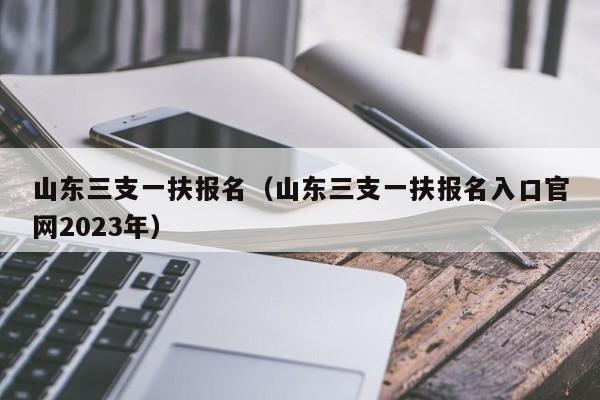 山东三支一扶报名（山东三支一扶报名入口官网2023年）